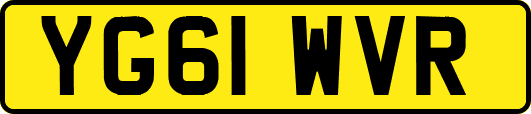 YG61 WVR